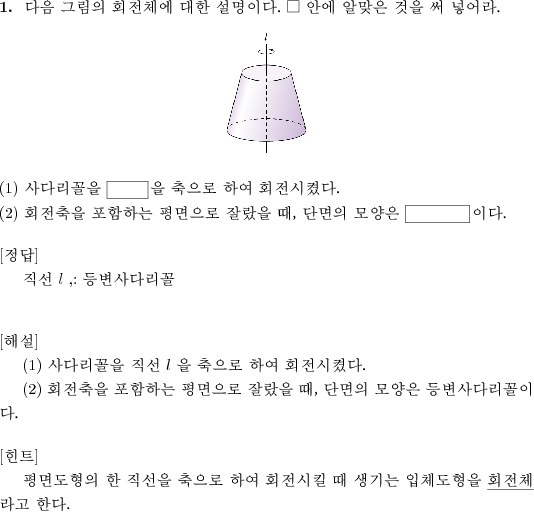 1. 다음 그림의 회전체에 대한 설명이다. □ 안에 알맞은 것을 써 넣어라.

$l$

(1) 사다리꼴을 □을 축으로 하여 회전시켰다.
(2) 회전축을 포함하는 평면으로 잘랐을 때, 단면의 모양은 □이다.

[정답]
직선 $l$ ,: 등변사다리꼴

[해설]
(1) 사다리꼴을 직선 $l$ 을 축으로 하여 회전시켰다.
(2) 회전축을 포함하는 평면으로 잘랐을 때, 단면의 모양은 등변사다리꼴이다.

[힌트]
평면도형의 한 직선을 축으로 하여 회전시킬 때 생기는 입체도형을 회전체라고 한다.